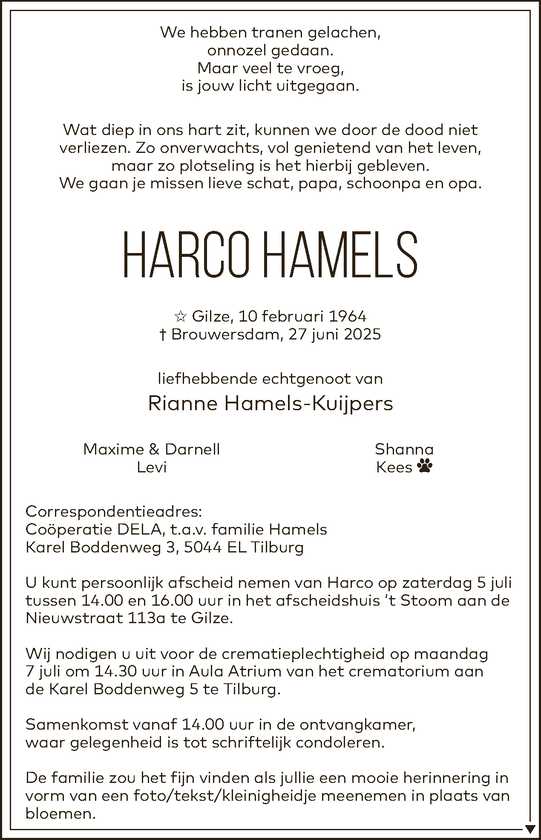 We hebben tranen gelachen,
onnozel gedaan.
Maar veel te vroeg,
is jouw licht uitgegaan.

Wat diep in ons hart zit, kunnen we door de dood niet verliezen. Zo onverwachts, vol genietend van het leven, maar zo plotseling is het hierbij gebleven. We gaan je missen lieve schat, papa, schoonpa en opa.

HARCO HAMELS

☆ Gilze, 10 februari 1964
† Brouwersdam, 27 juni 2025

liefhebbende echtgenoot van
Rianne Hamels-Kuijpers

Maxime & Darnell
Levi

Shanna
Kees

Correspondentieadres:
Coöperatie DELA, t.a.v. familie Hamels
Karel Boddenweg 3, 5044 EL Tilburg

U kunt persoonlijk afscheid nemen van Harco op zaterdag 5 juli tussen 14.00 en 16.00 uur in het afscheidshuis 't Stoom aan de Nieuwstraat 113a te Gilze.

Wij nodigen u uit voor de crematieplechtigheid op maandag 7 juli om 14.30 uur in Aula Atrium van het crematorium aan de Karel Boddenweg 5 te Tilburg.

Samenkomst vanaf 14.00 uur in de ontvangkamer, waar gelegenheid is tot schriftelijk condoleren.

De familie zou het fijn vinden als jullie een mooie herinnering in vorm van een foto/tekst/kleinigheidje meenemen in plaats van bloemen.